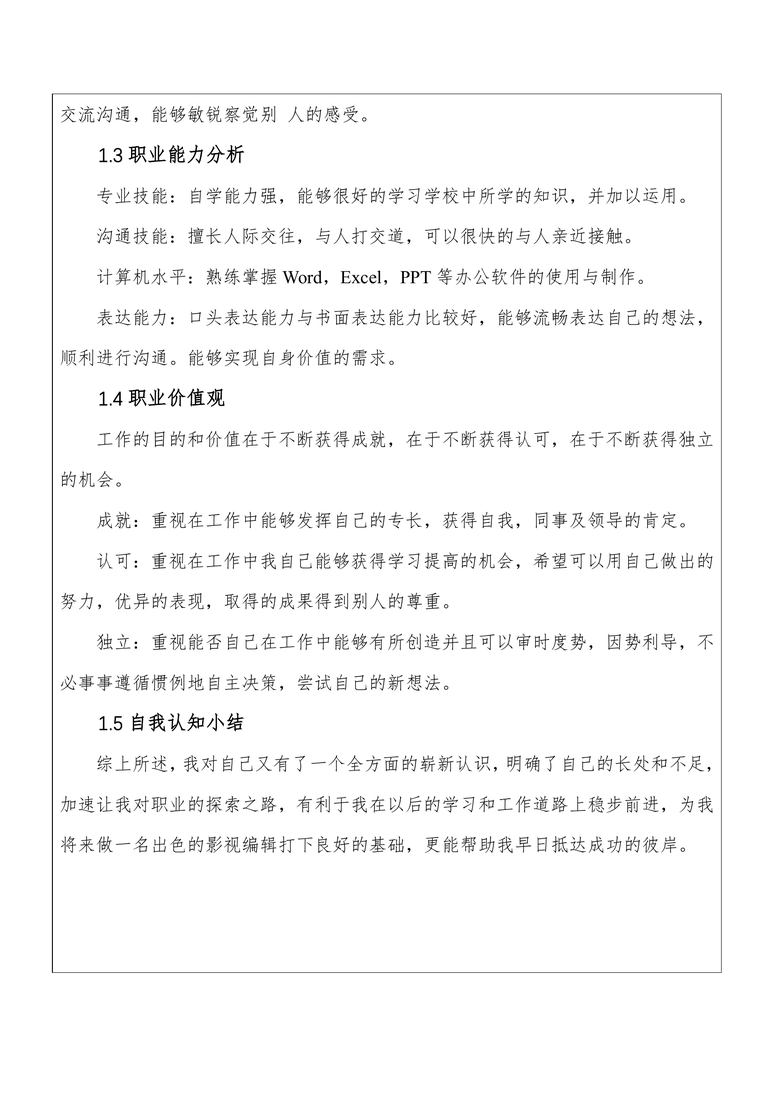 交流沟通，能够敏锐察觉别 人的感受。

1.3 职业能力分析

专业技能：自学能力强，能够很好的学习学校中所学的知识，并加以运用。

沟通技能：擅长人际交往，与人打交道，可以很快的与人亲近接触。

计算机水平：熟练掌握 Word，Excel，PPT 等办公软件的使用与制作。

表达能力：口头表达能力与书面表达能力比较好，能够流畅表达自己的想法，顺利进行沟通。能够实现自身价值的需求。

1.4 职业价值观

工作的目的和价值在于不断获得成就，在于不断获得认可，在于不断获得独立的机会。

成就：重视在工作中能够发挥自己的专长，获得自我，同事及领导的肯定。

认可：重视在工作中我自己能够获得学习提高的机会，希望可以用自己做出的努力，优异的表现，取得的成果得到别人的尊重。

独立：重视能否自己在工作中能够有所创造并且可以审时度势，因势利导，不必事事遵循惯例地自主决策，尝试自己的新想法。

1.5 自我认知小结

综上所述，我对自己又有了一个全方面的崭新认识，明确了自己的长处和不足，加速让我对职业的探索之路，有利于我在以后的学习和工作道路上稳步前进，为我将来做一名出色的影视编辑打下良好的基础，更能帮助我早日抵达成功的彼岸。